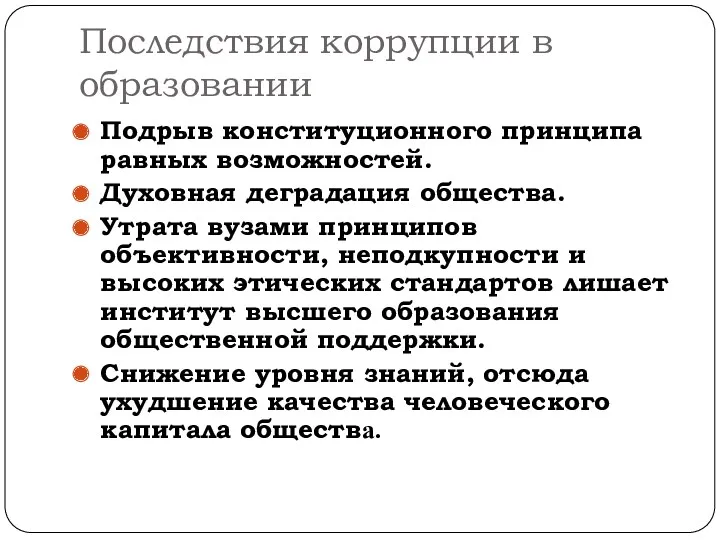 Последствия коррупции в образовании

Подрыв конституционного принципа равных возможностей.

Духовная деградация общества.

Утрата вузами принципов объективности, неподкупности и высоких этических стандартов лишает институт высшего образования общественной поддержки.

Снижение уровня знаний, отсюда ухудшение качества человеческого капитала общества.